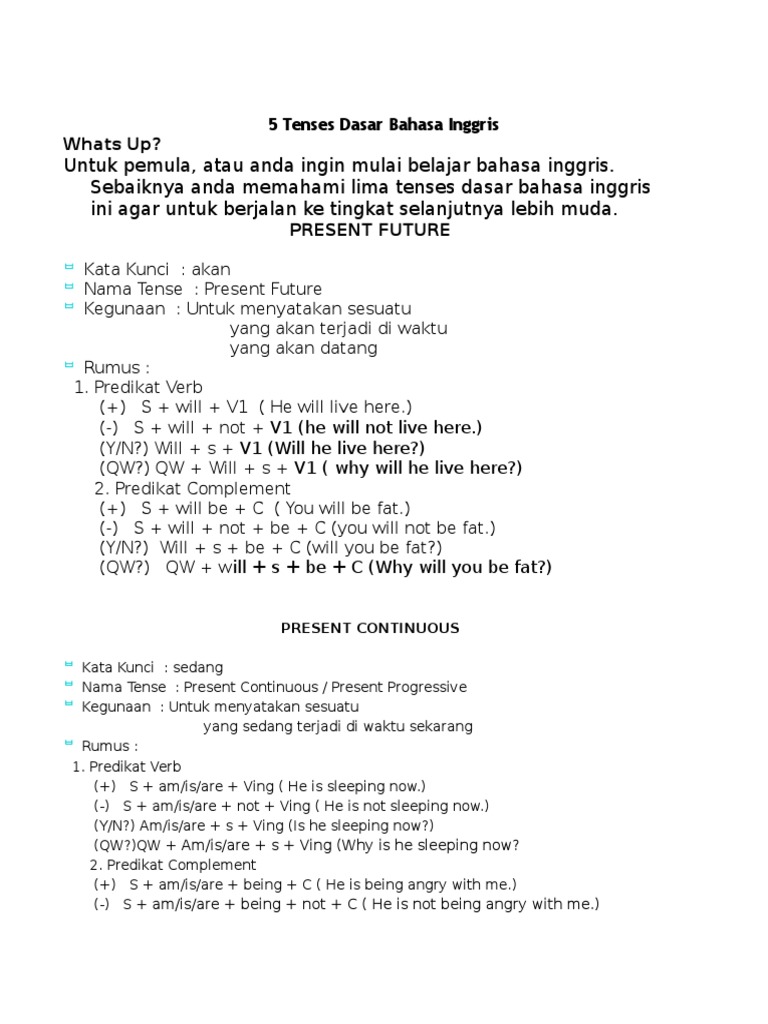 5 Tenses Dasar Bahasa Inggris

Whats Up?

Untuk pemula, atau anda ingin mulai belajar bahasa inggris. Sebaiknya anda memahami lima tenses dasar bahasa inggris ini agar untuk berjalan ke tingkat selanjutnya lebih muda.

PRESENT FUTURE

Kata Kunci : akan
Nama Tense : Present Future
Kegunaan : Untuk menyatakan sesuatu yang akan terjadi di waktu yang akan datang
Rumus :
1. Predikat Verb
(+) S + will + V1 ( He will live here.)
(-) S + will + not + V1 (he will not live here.)
(Y/N?) Will + s + V1 (Will he live here?)
(QW?) QW + Will + s + V1 ( why will he live here?)
2. Predikat Complement
(+) S + will be + C ( You will be fat.)
(-) S + will + not + be + C (you will not be fat.)
(Y/N?) Will + s + be + C (will you be fat?)
(QW?) QW + will + s + be + C (Why will you be fat?)

PRESENT CONTINUOUS

Kata Kunci : sedang
Nama Tense : Present Continuous / Present Progressive
Kegunaan : Untuk menyatakan sesuatu yang sedang terjadi di waktu sekarang
Rumus :
1. Predikat Verb
(+) S + am/is/are + Ving ( He is sleeping now.)
(-) S + am/is/are + not + Ving ( He is not sleeping now.)
(Y/N?) Am/is/are + s + Ving (Is he sleeping now?)
(QW?)QW + Am/is/are + s + Ving (Why is he sleeping now?
2. Predikat Complement
(+) S + am/is/are + being + C ( He is being angry with me.)
(-) S + am/is/are + being + not + C ( He is not being angry with me.)